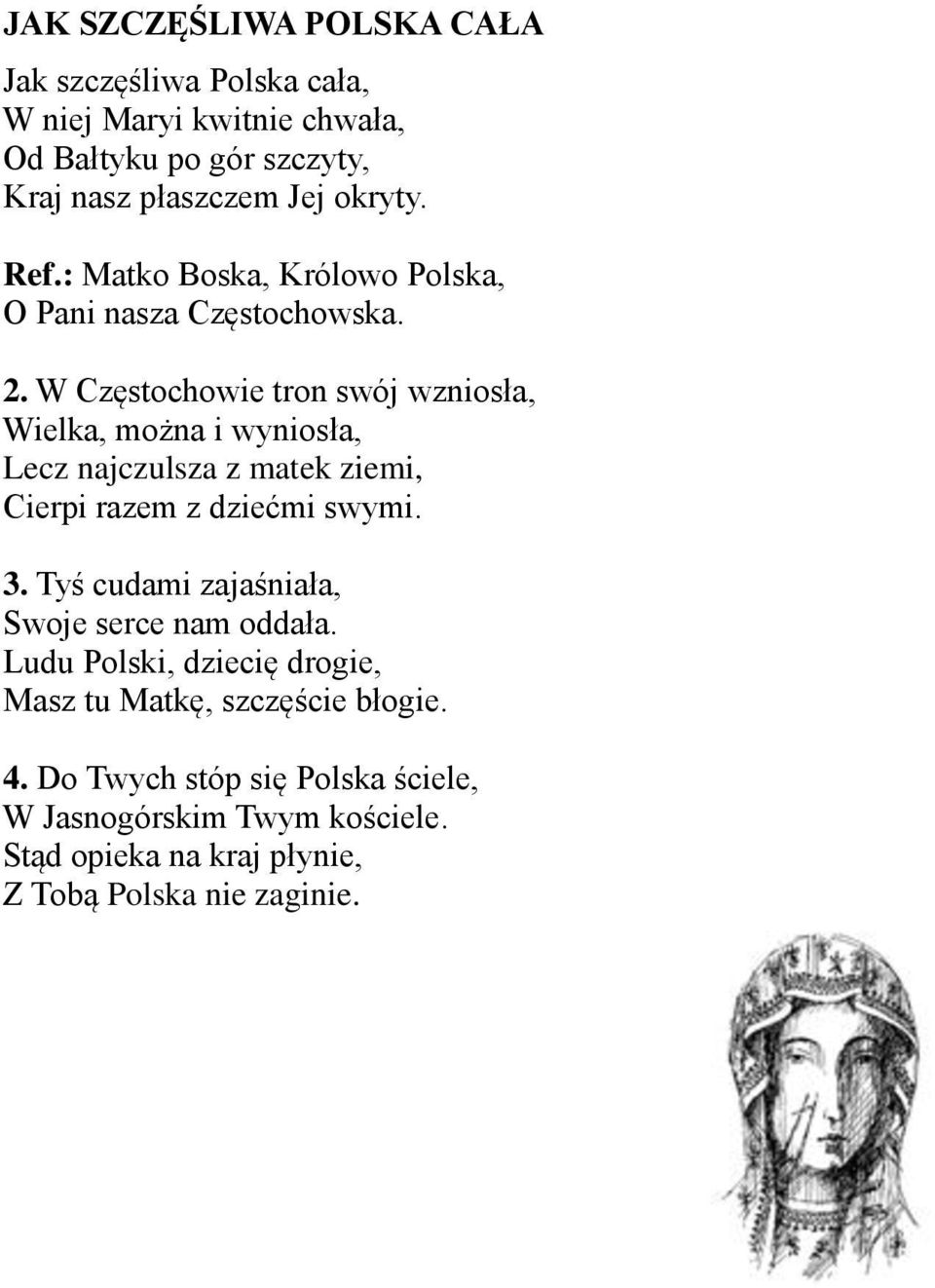 JAK SZCZĘŚLIWA POLSKA CAŁA

Jak szczęśliwa Polska cała,
W niej Maryi kwitnie chwała,
Od Bałtyku po gór szczyty,
Kraj nasz płaszczem Jej okryty.

Ref.: Matko Boska, Królowo Polska,
O Pani nasza Częstochowska.

2. W Częstochowie tron swój wzniosła,
Wielka, można i wyniosła,
Lecz najczulsza z matek ziemi,
Cierpi razem z dziećmi swymi.

3. Tyś cudami zajaśniała,
Swoje serce nam oddała.
Ludu Polski, dziecię drogie,
Masz tu Matkę, szczęście błogie.

4. Do Twych stóp się Polska ściele,
W Jasnogórskim Twym kościele.
Stąd opieka na kraj płynie,
Z Tobą Polska nie zaginie.